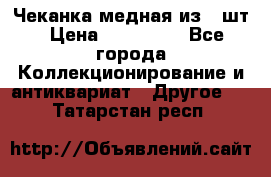 Чеканка медная из  шт  Цена         Все города Коллекционирование и антиквариат  Другое   Татарстан респ

http://Объявлений.сайт